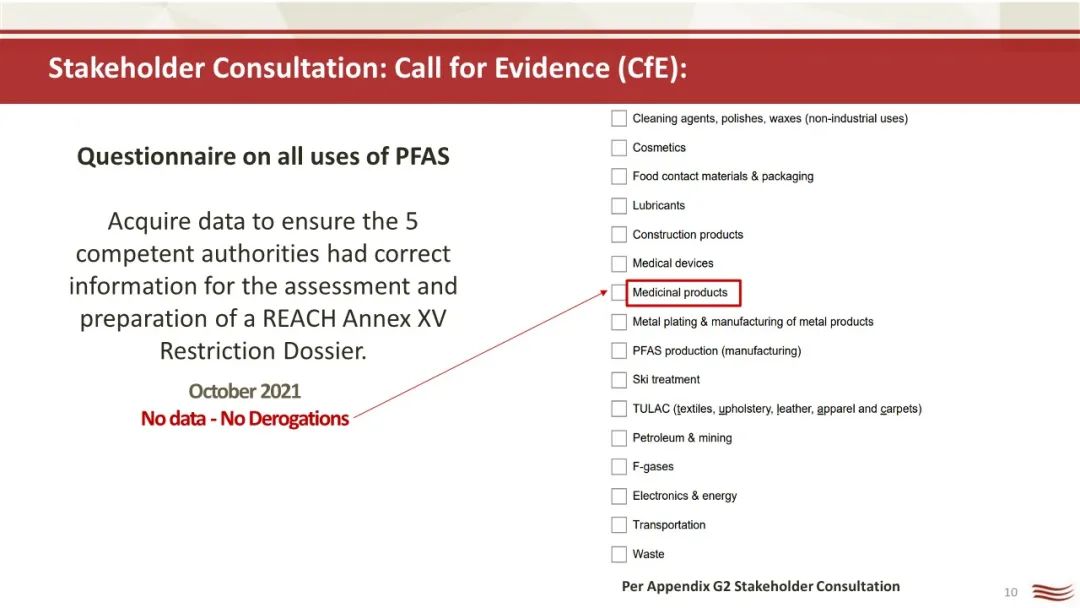 Stakeholder Consultation: Call for Evidence (CfE):

Questionnaire on all uses of PFAS

Acquire data to ensure the 5 competent authorities had correct information for the assessment and preparation of a REACH Annex XV Restriction Dossier.

October 2021
No data - No Derogations

Cleaning agents, polishes, waxes (non-industrial uses)
Cosmetics
Food contact materials & packaging
Lubricants
Construction products
Medical devices
Medicinal products
Metal plating & manufacturing of metal products
PFAS production (manufacturing)
Ski treatment
TULAC (textiles, upholstery, leather, apparel and carpets)
Petroleum & mining
F-gases
Electronics & energy
Transportation
Waste

Per Appendix G2 Stakeholder Consultation

10